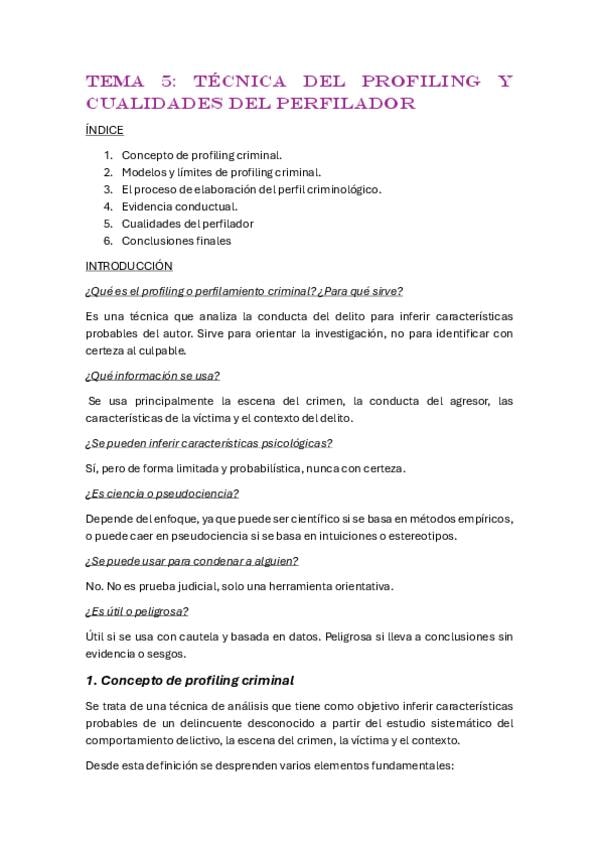 TEMA 5: TÉCNICA DEL PROFILING Y CUALIDADES DEL PERFILADOR

ÍNDICE

1. Concepto de profiling criminal.
2. Modelos y límites de profiling criminal.
3. El proceso de elaboración del perfil criminológico.
4. Evidencia conductual.
5. Cualidades del perfilador
6. Conclusiones finales

INTRODUCCIÓN

¿Qué es el profiling o perfilamiento criminal? ¿Para qué sirve?

Es una técnica que analiza la conducta del delito para inferir características probables del autor. Sirve para orientar la investigación, no para identificar con certeza al culpable.

¿Qué información se usa?

Se usa principalmente la escena del crimen, la conducta del agresor, las características de la víctima y el contexto del delito.

¿Se pueden inferir características psicológicas?

Sí, pero de forma limitada y probabilística, nunca con certeza.

¿Es ciencia o pseudociencia?

Depende del enfoque, ya que puede ser científico si se basa en métodos empíricos, o puede caer en pseudociencia si se basa en intuiciones o estereotipos.

¿Se puede usar para condenar a alguien?

No. No es prueba judicial, solo una herramienta orientativa.

¿Es útil o peligrosa?

Útil si se usa con cautela y basada en datos. Peligrosa si lleva a conclusiones sin evidencia o sesgos.

1. Concepto de profiling criminal

Se trata de una técnica de análisis que tiene como objetivo inferir características probables de un delincuente desconocido a partir del estudio sistemático del comportamiento delictivo, la escena del crimen, la víctima y el contexto.

Desde esta definición se desprenden varios elementos fundamentales: